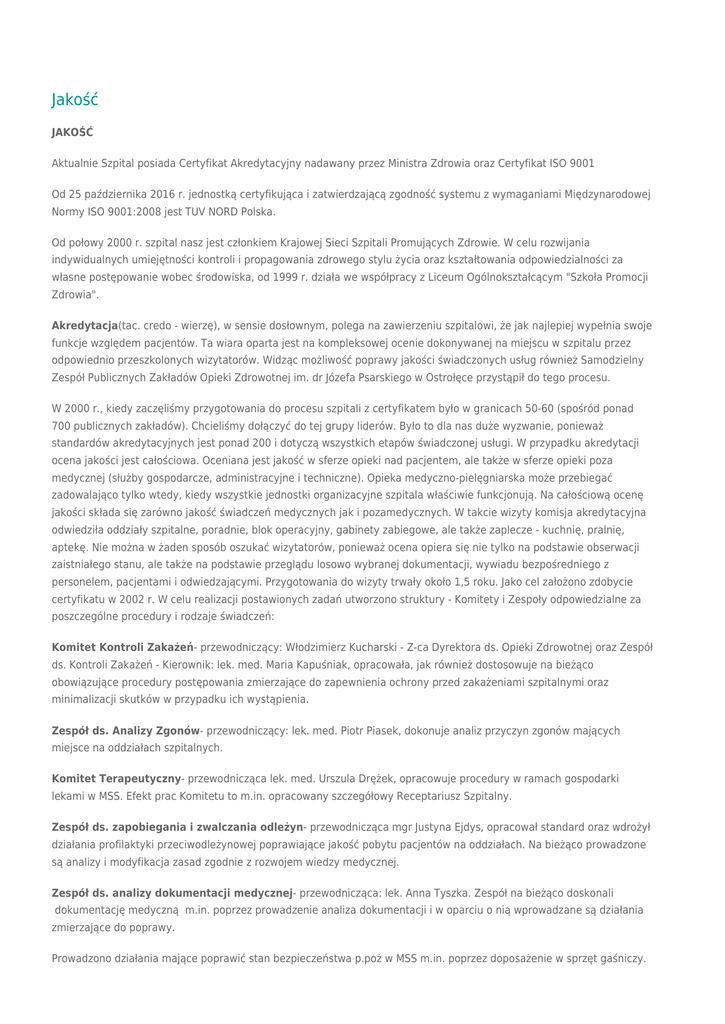 Jakość

JAKOŚĆ

Aktualnie Szpital posiada Certyfikat Akredytacyjny nadawany przez Ministra Zdrowia oraz Certyfikat ISO 9001

Od 25 października 2016 r. jednostką certyfikująca i zatwierdzającą zgodność systemu z wymaganiami Międzynarodowej Normy ISO 9001:2008 jest TUV NORD Polska.

Od połowy 2000 r. szpital nasz jest członkiem Krajowej Sieci Szpitali Promujących Zdrowie. W celu rozwijania indywidualnych umiejętności kontroli i propagowania zdrowego stylu życia oraz kształtowania odpowiedzialności za własne postępowanie wobec środowiska, od 1999 r. działa we współpracy z Liceum Ogólnokształcącym "Szkoła Promocji Zdrowia".

Akredytacja(tac. credo - wierzę), w sensie dosłownym, polega na zawierzeniu szpitalowi, że jak najlepiej wypełnia swoje funkcje względem pacjentów. Ta wiara oparta jest na kompleksowej ocenie dokonywanej na miejscu w szpitalu przez odpowiednio przeszkolonych wizytatorów. Widząc możliwość poprawy jakości świadczonych usług również Samodzielny Zespół Publicznych Zakładów Opieki Zdrowotnej im. dr Józefa Psarskiego w Ostrołęce przystąpił do tego procesu.

W 2000 r., kiedy zaczęliśmy przygotowania do procesu szpitali z certyfikatem było w granicach 50-60 (spośród ponad 700 publicznych zakładów). Chcieliśmy dołączyć do tej grupy liderów. Było to dla nas duże wyzwanie, ponieważ standardów akredytacyjnych jest ponad 200 i dotyczą wszystkich etapów świadczonej usługi. W przypadku akredytacji ocena jakości jest całościowa. Oceniana jest jakość w sferze opieki nad pacjentem, ale także w sferze opieki poza medycznej (służby gospodarcze, administracyjne i techniczne). Opieka medyczno-pielęgniarska może przebiegać zadowalająco tylko wtedy, kiedy wszystkie jednostki organizacyjne szpitala właściwie funkcjonują. Na całościową ocenę jakości składa się zarówno jakość świadczeń medycznych jak i pozamedycznych. W takcie wizyty komisja akredytacyjna odwiedziła oddziały szpitalne, poradnie, blok operacyjny, gabinety zabiegowe, ale także zaplecze - kuchnię, pralnię, aptekę. Nie można w żaden sposób oszukać wizytatorów, ponieważ ocena opiera się nie tylko na podstawie obserwacji zaistniałego stanu, ale także na podstawie przeglądu losowo wybranej dokumentacji, wywiadu bezpośredniego z personelem, pacjentami i odwiedzającymi. Przygotowania do wizyty trwały około 1,5 roku. Jako cel założono zdobycie certyfikatu w 2002 r. W celu realizacji postawionych zadań utworzono struktury - Komitety i Zespoły odpowiedzialne za poszczególne procedury i rodzaje świadczeń:

Komitet Kontroli Zakażeń- przewodniczący: Włodzimierz Kucharski - Z-ca Dyrektora ds. Opieki Zdrowotnej oraz Zespół ds. Kontroli Zakażeń - Kierownik: lek. med. Maria Kapuśniak, opracowała, jak również dostosowuje na bieżąco obowiązujące procedury postępowania zmierzające do zapewnienia ochrony przed zakażeniami szpitalnymi oraz minimalizacji skutków w przypadku ich wystąpienia.

Zespół ds. Analizy Zgonów- przewodniczący: lek. med. Piotr Piasek, dokonuje analiz przyczyn zgonów mających miejsce na oddziałach szpitalnych.

Komitet Terapeutyczny- przewodnicząca lek. med. Urszula Drężek, opracowuje procedury w ramach gospodarki lekami w MSS. Efekt prac Komitetu to m.in. opracowany szczegółowy Receptariusz Szpitalny.

Zespół ds. zapobiegania i zwalczania odleżyn- przewodnicząca mgr Justyna Ejdys, opracował standard oraz wdrożył działania profilaktyki przeciwodleżynowej poprawiające jakość pobytu pacjentów na oddziałach. Na bieżąco prowadzone są analizy i modyfikacja zasad zgodnie z rozwojem wiedzy medycznej.

Zespół ds. analizy dokumentacji medycznej- przewodnicząca: lek. Anna Tyszka. Zespół na bieżąco doskonali dokumentację medyczną m.in. poprzez prowadzenie analiza dokumentacji i w oparciu o nią wprowadzane są działania zmierzające do poprawy.

Prowadzono działania mające poprawić stan bezpieczeństwa p.poż w MSS m.in. poprzez doposażenie w sprzęt gaśniczy.